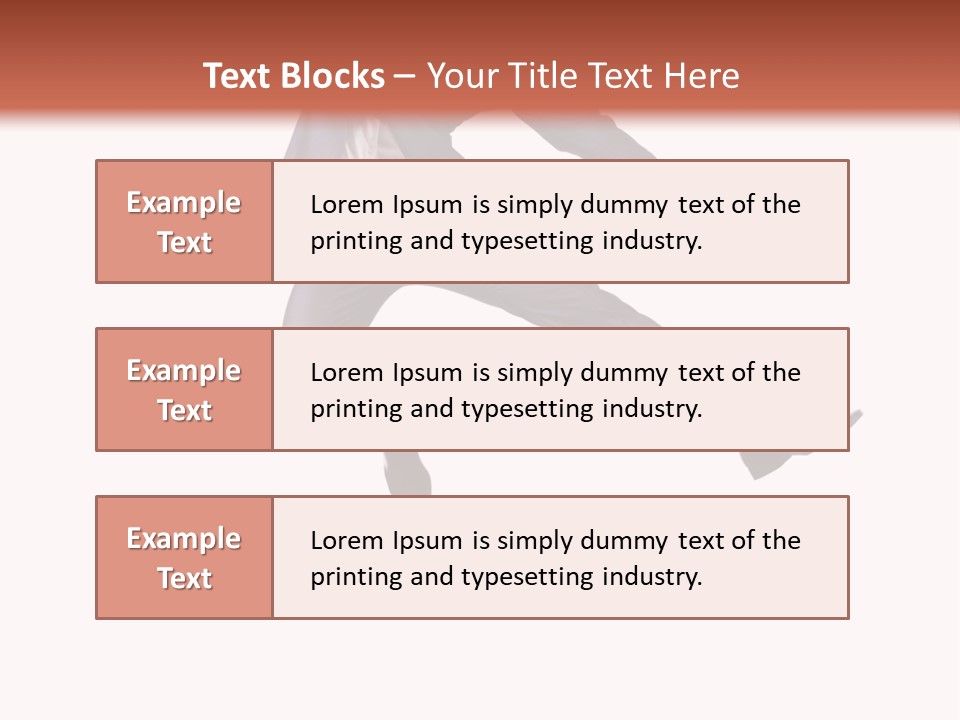 Text Blocks – Your Title Text Here

Example Text

Lorem Ipsum is simply dummy text of the printing and typesetting industry.

Example Text

Lorem Ipsum is simply dummy text of the printing and typesetting industry.

Example Text

Lorem Ipsum is simply dummy text of the printing and typesetting industry.